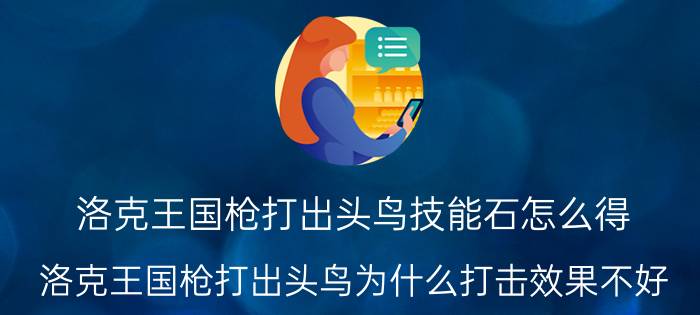 洛克王国枪打出头鸟技能石怎么得

洛克王国枪打出头鸟为什么打击效果不好